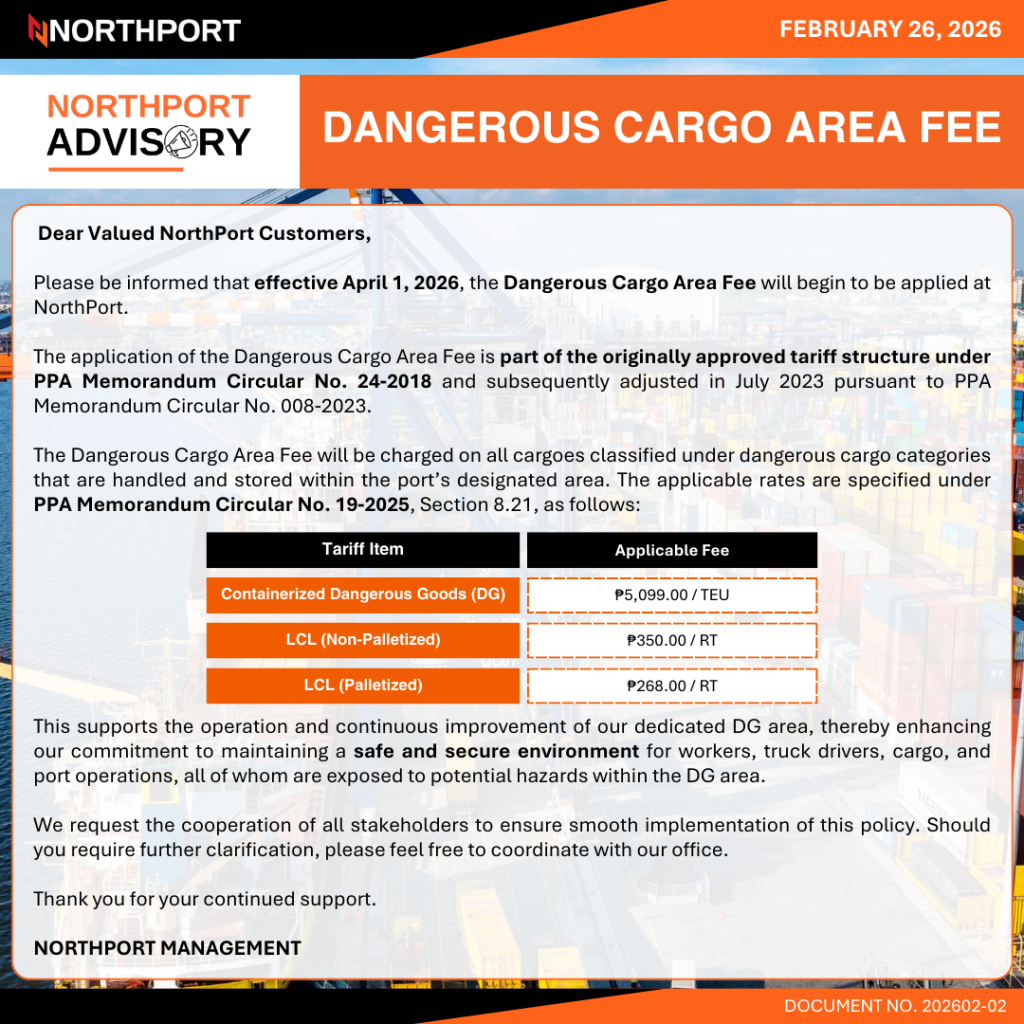 NORTHPORT

FEBRUARY 26, 2026

NORTHPORT ADVISORY

DANGEROUS CARGO AREA FEE

Dear Valued NorthPort Customers,

Please be informed that effective April 1, 2026, the Dangerous Cargo Area Fee will begin to be applied at NorthPort.

The application of the Dangerous Cargo Area Fee is part of the originally approved tariff structure under PPA Memorandum Circular No. 24-2018 and subsequently adjusted in July 2023 pursuant to PPA Memorandum Circular No. 008-2023.

The Dangerous Cargo Area Fee will be charged on all cargoes classified under dangerous cargo categories that are handled and stored within the port's designated area. The applicable rates are specified under PPA Memorandum Circular No. 19-2025, Section 8.21, as follows:

| Tariff Item | Applicable Fee |
|---|---|
| Containerized Dangerous Goods (DG) | ₱5,099.00 / TEU |
| LCL (Non-Palletized) | ₱350.00 / RT |
| LCL (Palletized) | ₱268.00 / RT |

This supports the operation and continuous improvement of our dedicated DG area, thereby enhancing our commitment to maintaining a safe and secure environment for workers, truck drivers, cargo, and port operations, all of whom are exposed to potential hazards within the DG area.

We request the cooperation of all stakeholders to ensure smooth implementation of this policy. Should you require further clarification, please feel free to coordinate with our office.

Thank you for your continued support.

NORTHPORT MANAGEMENT

DOCUMENT NO. 202602-02